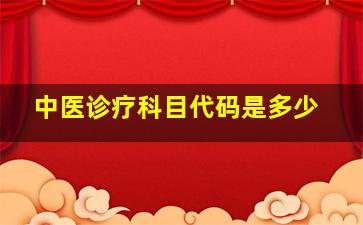 中医诊疗科目代码是多少